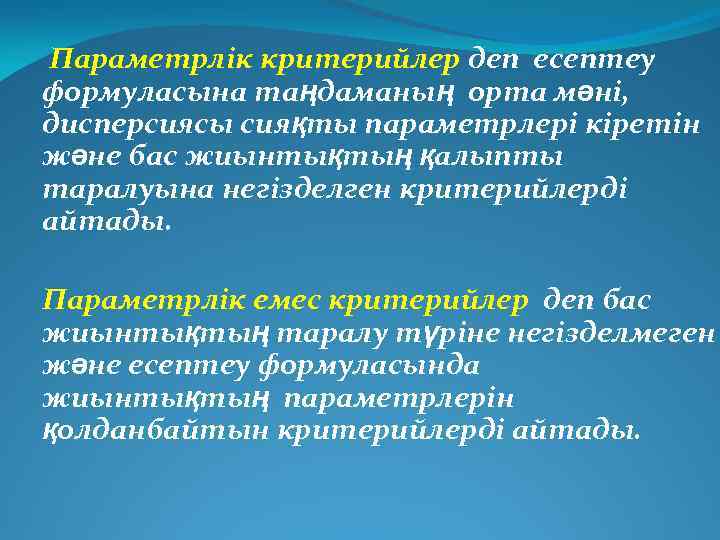 Параметрлік критерийлер деп есептеу формуласына таңдаманың орта мәні, дисперсиясы сияқты параметрлері кіретін және бас жиынтықтың қалыпты таралуына негізделген критерийлерді айтады.

Параметрлік емес критерийлер деп бас жиынтықтың таралу түріне негізделмеген және есептеу формуласында жиынтықтың параметрлерін қолданбайтын критерийлерді айтады.